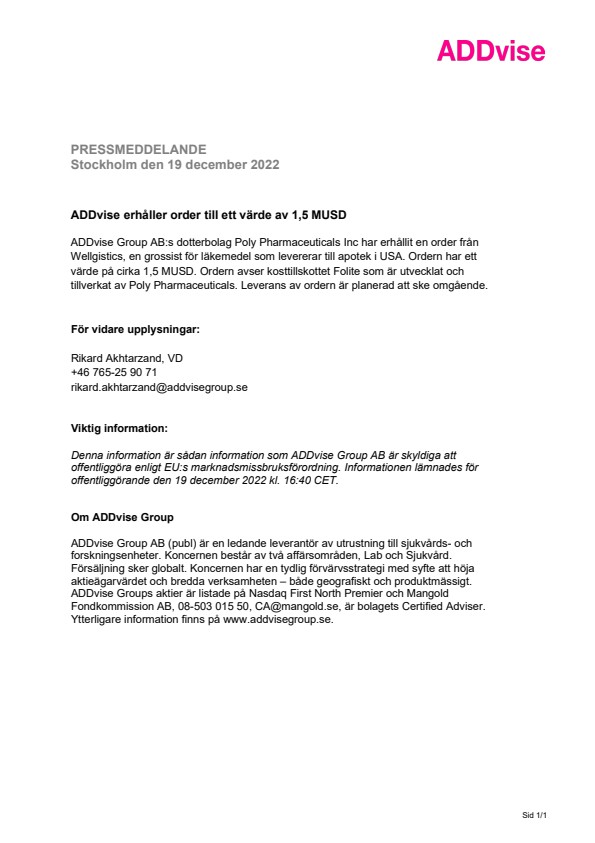 ADDvise

PRESSMEDDELANDE
Stockholm den 19 december 2022

ADDvise erhåller order till ett värde av 1,5 MUSD

ADDvise Group AB:s dotterbolag Poly Pharmaceuticals Inc har erhållit en order från Wellgistics, en grossist för läkemedel som levererar till apotek i USA. Ordern har ett värde på cirka 1,5 MUSD. Ordern avser kosttillskottet Folite som är utvecklat och tillverkat av Poly Pharmaceuticals. Leverans av ordern är planerad att ske omgående.

För vidare upplysningar:

Rikard Akhtarzand, VD
+46 765-25 90 71
rikard.akhtarzand@addvisegroup.se

Viktig information:

Denna information är sådan information som ADDvise Group AB är skyldiga att offentliggöra enligt EU:s marknadsmissbruksförordning. Informationen lämnades för offentliggörande den 19 december 2022 kl. 16:40 CET.

Om ADDvise Group

ADDvise Group AB (publ) är en ledande leverantör av utrustning till sjukvårds- och forskningsenheter. Koncernen består av två affärsområden, Lab och Sjukvård. Försäljning sker globalt. Koncernen har en tydlig förvärvsstrategi med syfte att höja aktieägarvärdet och bredda verksamheten – både geografiskt och produktmässigt. ADDvise Groups aktier är listade på Nasdaq First North Premier och Mangold Fondkommission AB, 08-503 015 50, CA@mangold.se, är bolagets Certified Adviser. Ytterligare information finns på www.addvisegroup.se.

Sid 1/1